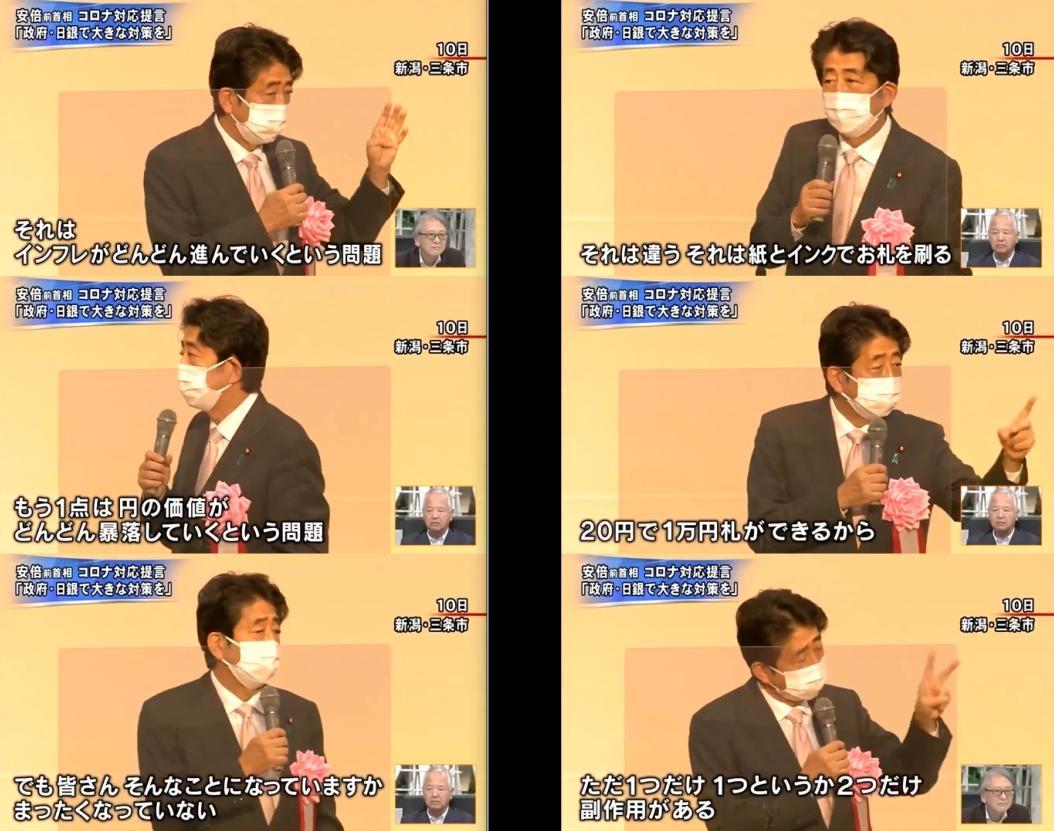 安倍前首相 コロナ対応提言
「政府・日銀で大きな対策を」
10日
新潟・三条市

それは
インフレがどんどん進んでいくという問題

安倍前首相 コロナ対応提言
「政府・日銀で大きな対策を」
10日
新潟・三条市

もう1点は 円の価値が
どんどん暴落していくという問題

安倍前首相 コロナ対応提言
「政府・日銀で大きな対策を」
10日
新潟・三条市

でも皆さん そんなことになっていますか
まったくなっていない

安倍前首相 コロナ対応提言
「政府・日銀で大きな対策を」
10日
新潟・三条市

それは違う それは紙とインクでお札を刷る

安倍前首相 コロナ対応提言
「政府・日銀で大きな対策を」
10日
新潟・三条市

20円で1万円札ができるから

安倍前首相 コロナ対応提言
「政府・日銀で大きな対策を」
10日
新潟・三条市

ただ1つだけ 1つというか2つだけ
副作用がある